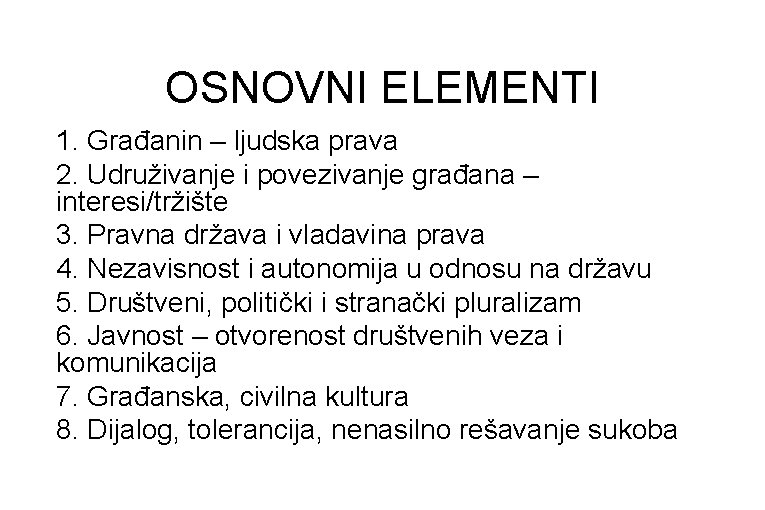 OSNOVNI ELEMENTI

1. Građanin – ljudska prava
2. Udruživanje i povezivanje građana – interesi/tržište
3. Pravna država i vladavina prava
4. Nezavisnost i autonomija u odnosu na državu
5. Društveni, politički i stranački pluralizam
6. Javnost – otvorenost društvenih veza i komunikacija
7. Građanska, civilna kultura
8. Dijalog, tolerancija, nenasilno rešavanje sukoba